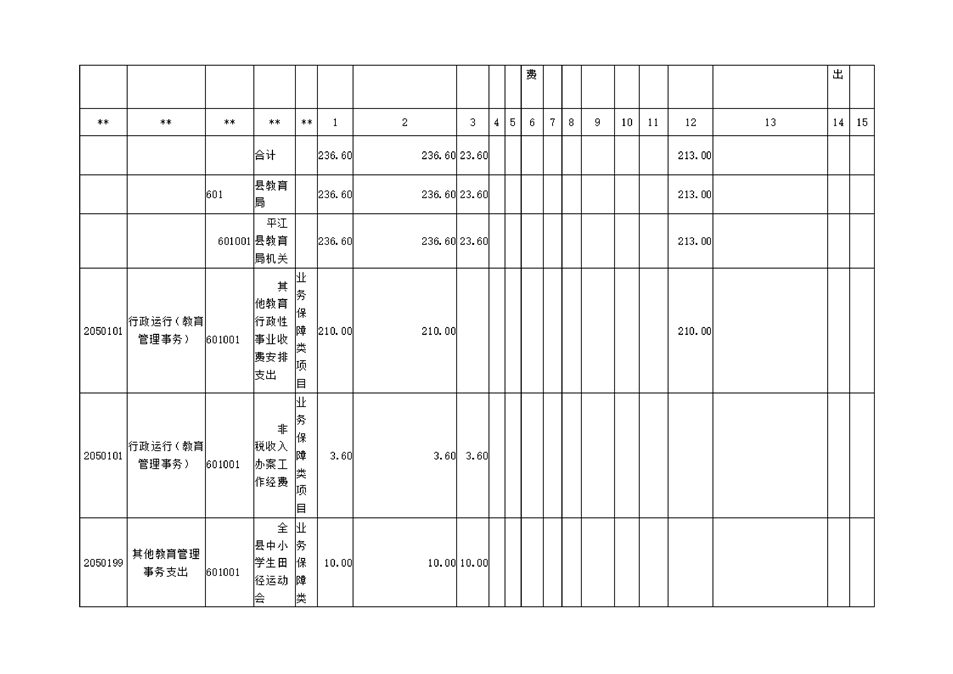 |  |  |  |  |  |  |  |  |  |  | 费 |  |  |  |  |  |  |  | 出 |  |
|---|---|---|---|---|---|---|---|---|---|---|---|---|---|---|---|---|---|---|---|
| ** | ** | ** | ** | ** | 1 | 2 | 3 | 4 | 5 | 6 | 7 | 8 | 9 | 10 | 11 | 12 | 13 | 14 | 15 |
|  |  |  | 合计 |  | 236.60 | 236.60 | 23.60 |  |  |  |  |  |  |  |  | 213.00 |  |  |  |
|  |  | 601 | 县教育局 |  | 236.60 | 236.60 | 23.60 |  |  |  |  |  |  |  |  | 213.00 |  |  |  |
|  |  | 601001 | 平江县教育局机关 |  | 236.60 | 236.60 | 23.60 |  |  |  |  |  |  |  |  | 213.00 |  |  |  |
| 2050101 | 行政运行（教育管理事务） | 601001 | 其他教育行政性事业收费安排支出 | 业务保障类项目 | 210.00 | 210.00 |  |  |  |  |  |  |  |  |  | 210.00 |  |  |  |
| 2050101 | 行政运行（教育管理事务） | 601001 | 非税收入办案工作经费 | 业务保障类项目 | 3.60 | 3.60 | 3.60 |  |  |  |  |  |  |  |  |  |  |  |  |
| 2050199 | 其他教育管理事务支出 | 601001 | 全县中小学生田径运动会 | 业务保障类 | 10.00 | 10.00 | 10.00 |  |  |  |  |  |  |  |  |  |  |  |  |